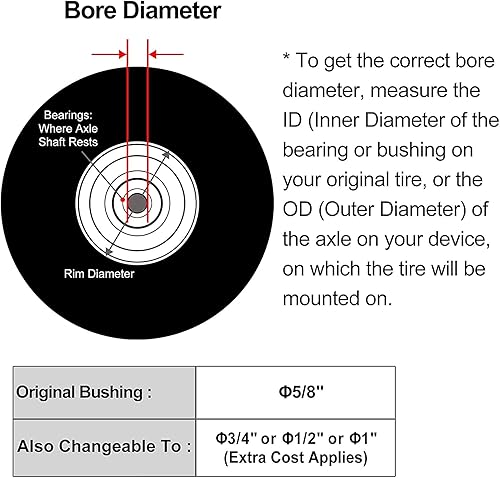 Bore Diameter

Bearings: Where Axle Shaft Rests

Rim Diameter

* To get the correct bore diameter, measure the ID (Inner Diameter of the bearing or bushing on your original tire, or the OD (Outer Diameter) of the axle on your device, on which the tire will be mounted on.

| Original Bushing : | Φ5/8" |
|---|---|
| Also Changeable To : | Φ3/4" or Φ1/2" or Φ1" (Extra Cost Applies) |